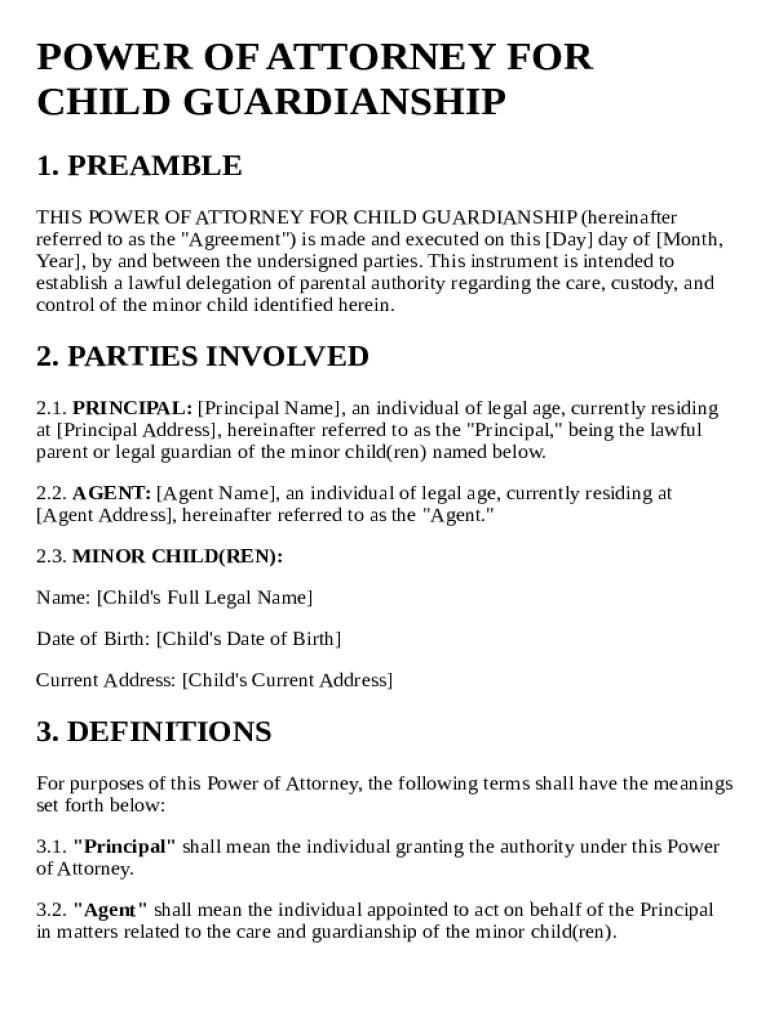 POWER OF ATTORNEY FOR CHILD GUARDIANSHIP

1. PREAMBLE

THIS POWER OF ATTORNEY FOR CHILD GUARDIANSHIP (hereinafter referred to as the "Agreement") is made and executed on this [Day] day of [Month, Year], by and between the undersigned parties. This instrument is intended to establish a lawful delegation of parental authority regarding the care, custody, and control of the minor child identified herein.

2. PARTIES INVOLVED

2.1. PRINCIPAL: [Principal Name], an individual of legal age, currently residing at [Principal Address], hereinafter referred to as the "Principal," being the lawful parent or legal guardian of the minor child(ren) named below.

2.2. AGENT: [Agent Name], an individual of legal age, currently residing at [Agent Address], hereinafter referred to as the "Agent."

2.3. MINOR CHILD(REN):

Name: [Child's Full Legal Name]

Date of Birth: [Child's Date of Birth]

Current Address: [Child's Current Address]

3. DEFINITIONS

For purposes of this Power of Attorney, the following terms shall have the meanings set forth below:

3.1. "Principal" shall mean the individual granting the authority under this Power of Attorney.

3.2. "Agent" shall mean the individual appointed to act on behalf of the Principal in matters related to the care and guardianship of the minor child(ren).